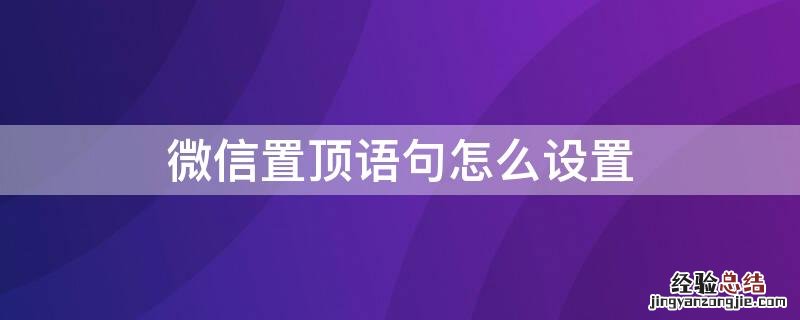 微信置顶语句怎么设置

经验总结
jingyanzongjie.com